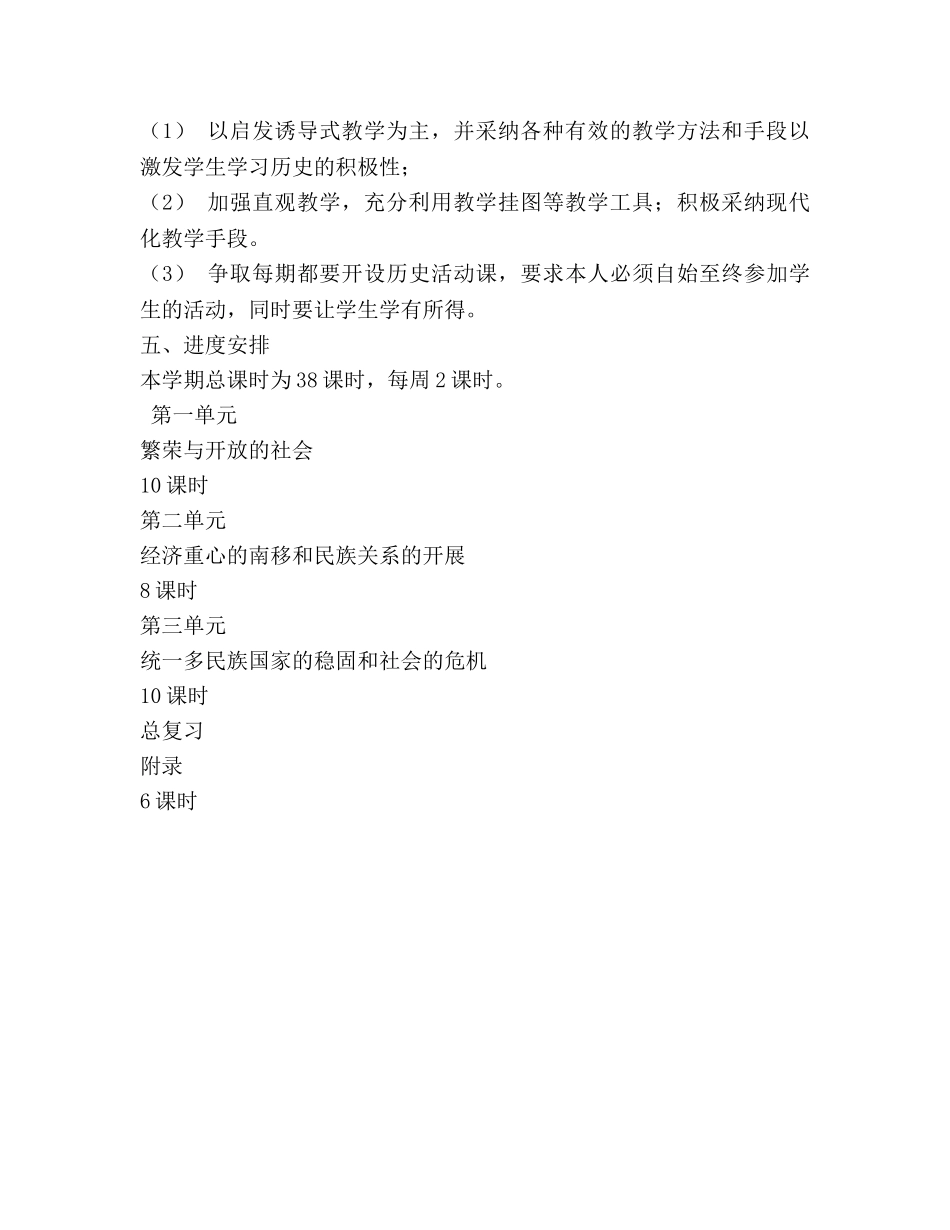 （1）　以启发诱导式教学为主，并采纳各种有效的教学方法和手段以激发学生学习历史的积极性；

（2）　加强直观教学，充分利用教学挂图等教学工具；积极采纳现代化教学手段。

（3）　争取每期都要开设历史活动课，要求本人必须自始至终参加学生的活动，同时要让学生学有所得。

五、进度安排

本学期总课时为38课时，每周2课时。

第一单元

繁荣与开放的社会

10课时

第二单元

经济重心的南移和民族关系的开展

8课时

第三单元

统一多民族国家的稳固和社会的危机

10课时

总复习

附录

6课时